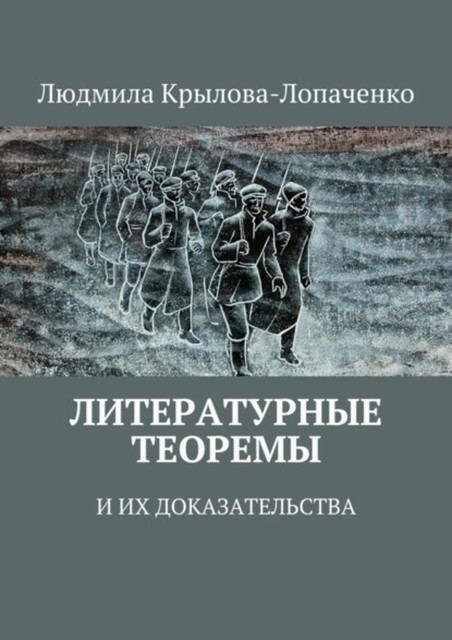 Людмила Крылова-Лопаченко

ЛИТЕРАТУРНЫЕ ТЕОРЕМЫ

И ИХ ДОКАЗАТЕЛЬСТВА